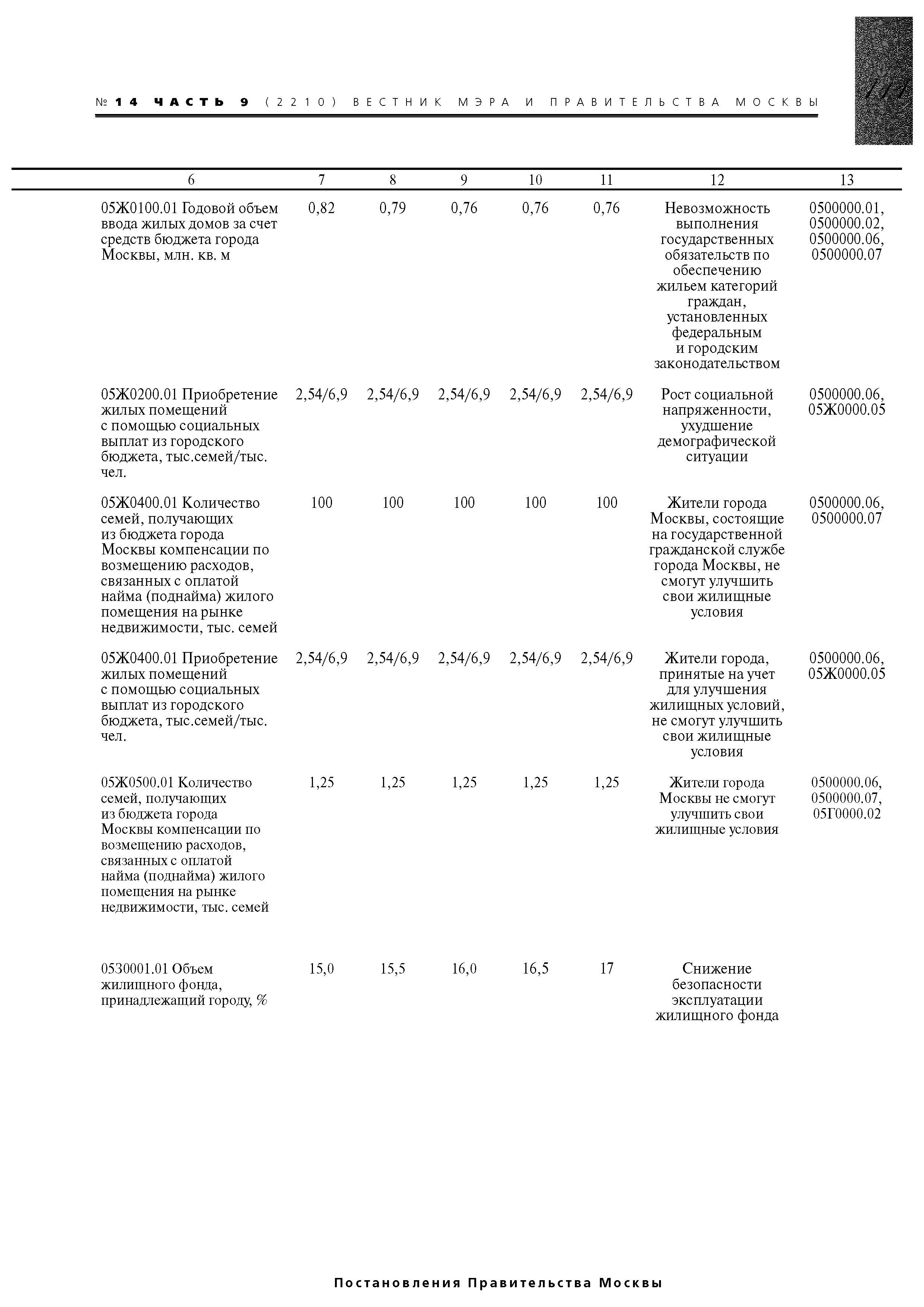 № 14 ЧАСТЬ 9 (2210) ВЕСТНИК МЭРА И ПРАВИТЕЛЬСТВА МОСКВЫ

171

| 6 | 7 | 8 | 9 | 10 | 11 | 12 | 13 |
|---|---|---|---|---|---|---|---|
| 05Ж0100.01 Годовой объем ввода жилых домов за счет средств бюджета города Москвы, млн. кв. м | 0,82 | 0,79 | 0,76 | 0,76 | 0,76 | Невозможность выполнения государственных обязательств по обеспечению жильем категорий граждан, установленных федеральным и городским законодательством | 0500000.01, 0500000.02, 0500000.06, 0500000.07 |
| 05Ж0200.01 Приобретение жилых помещений с помощью социальных выплат из городского бюджета, тыс.семей/тыс. чел. | 2,54/6,9 | 2,54/6,9 | 2,54/6,9 | 2,54/6,9 | 2,54/6,9 | Рост социальной напряженности, ухудшение демографической ситуации | 0500000.06, 05Ж0000.05 |
| 05Ж0400.01 Количество семей, получающих из бюджета города Москвы компенсации по возмещению расходов, связанных с оплатой найма (поднайма) жилого помещения на рынке недвижимости, тыс. семей | 100 | 100 | 100 | 100 | 100 | Жители города Москвы, состоящие на государственной гражданской службе города Москвы, не смогут улучшить свои жилищные условия | 0500000.06, 0500000.07 |
| 05Ж0400.01 Приобретение жилых помещений с помощью социальных выплат из городского бюджета, тыс.семей/тыс. чел. | 2,54/6,9 | 2,54/6,9 | 2,54/6,9 | 2,54/6,9 | 2,54/6,9 | Жители города, принятые на учет для улучшения жилищных условий, не смогут улучшить свои жилищные условия | 0500000.06, 05Ж0000.05 |
| 05Ж0500.01 Количество семей, получающих из бюджета города Москвы компенсации по возмещению расходов, связанных с оплатой найма (поднайма) жилого помещения на рынке недвижимости, тыс. семей | 1,25 | 1,25 | 1,25 | 1,25 | 1,25 | Жители города Москвы не смогут улучшить свои жилищные условия | 0500000.06, 0500000.07, 05Г0000.02 |
| 0530001.01 Объем жилищного фонда, принадлежащий городу, % | 15,0 | 15,5 | 16,0 | 16,5 | 17 | Снижение безопасности эксплуатации жилищного фонда | |

Постановления Правительства Москвы